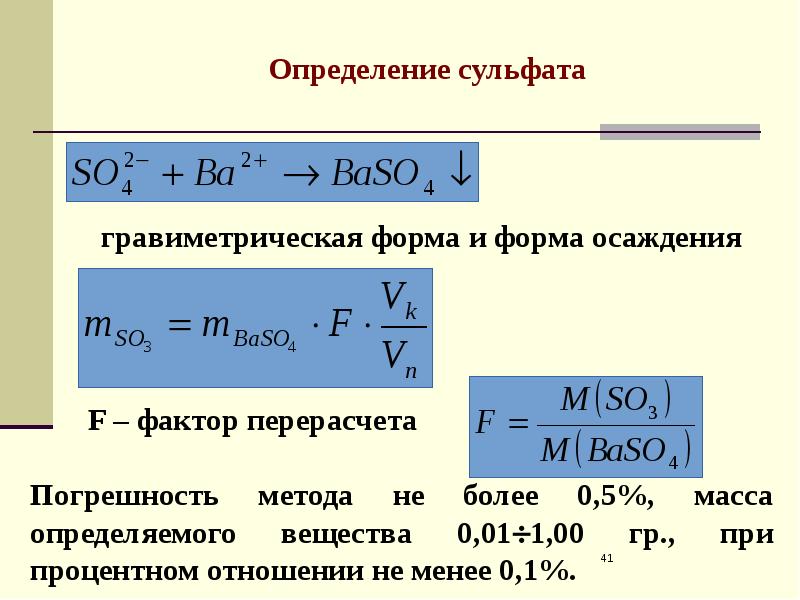 Определение сульфата

$SO_4^{2-} + Ba^{2+} \rightarrow BaSO_4 \downarrow$

гравиметрическая форма и форма осаждения

$m_{SO_3} = m_{BaSO_4} \cdot F \cdot \frac{V_k}{V_n}$

F – фактор перерасчета

$F = \frac{M(SO_3)}{M(BaSO_4)}$

Погрешность метода не более 0,5%, масса определяемого вещества 0,01÷1,00 гр., при процентном отношении не менее 0,1%.

41